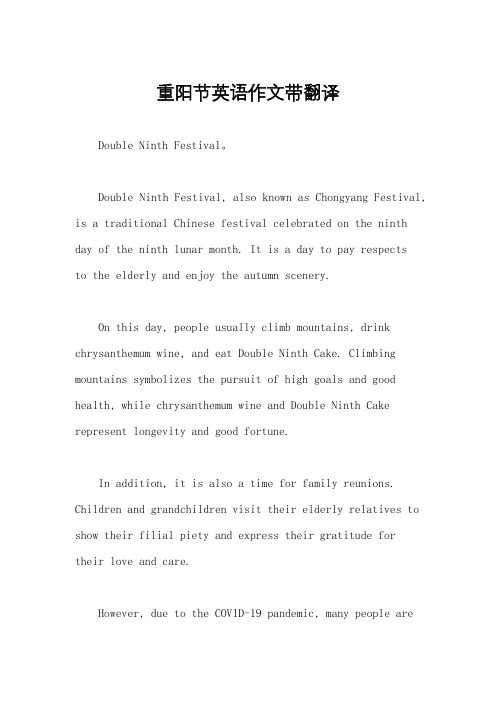 重阳节英语作文带翻译

Double Ninth Festival。

Double Ninth Festival, also known as Chongyang Festival, is a traditional Chinese festival celebrated on the ninth day of the ninth lunar month. It is a day to pay respects to the elderly and enjoy the autumn scenery.

On this day, people usually climb mountains, drink chrysanthemum wine, and eat Double Ninth Cake. Climbing mountains symbolizes the pursuit of high goals and good health, while chrysanthemum wine and Double Ninth Cake represent longevity and good fortune.

In addition, it is also a time for family reunions. Children and grandchildren visit their elderly relatives to show their filial piety and express their gratitude for their love and care.

However, due to the COVID-19 pandemic, many people are